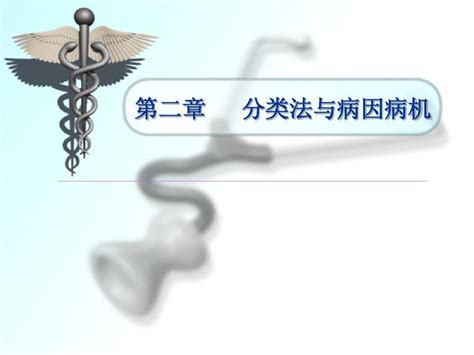 第二章　　分类法与病因病机